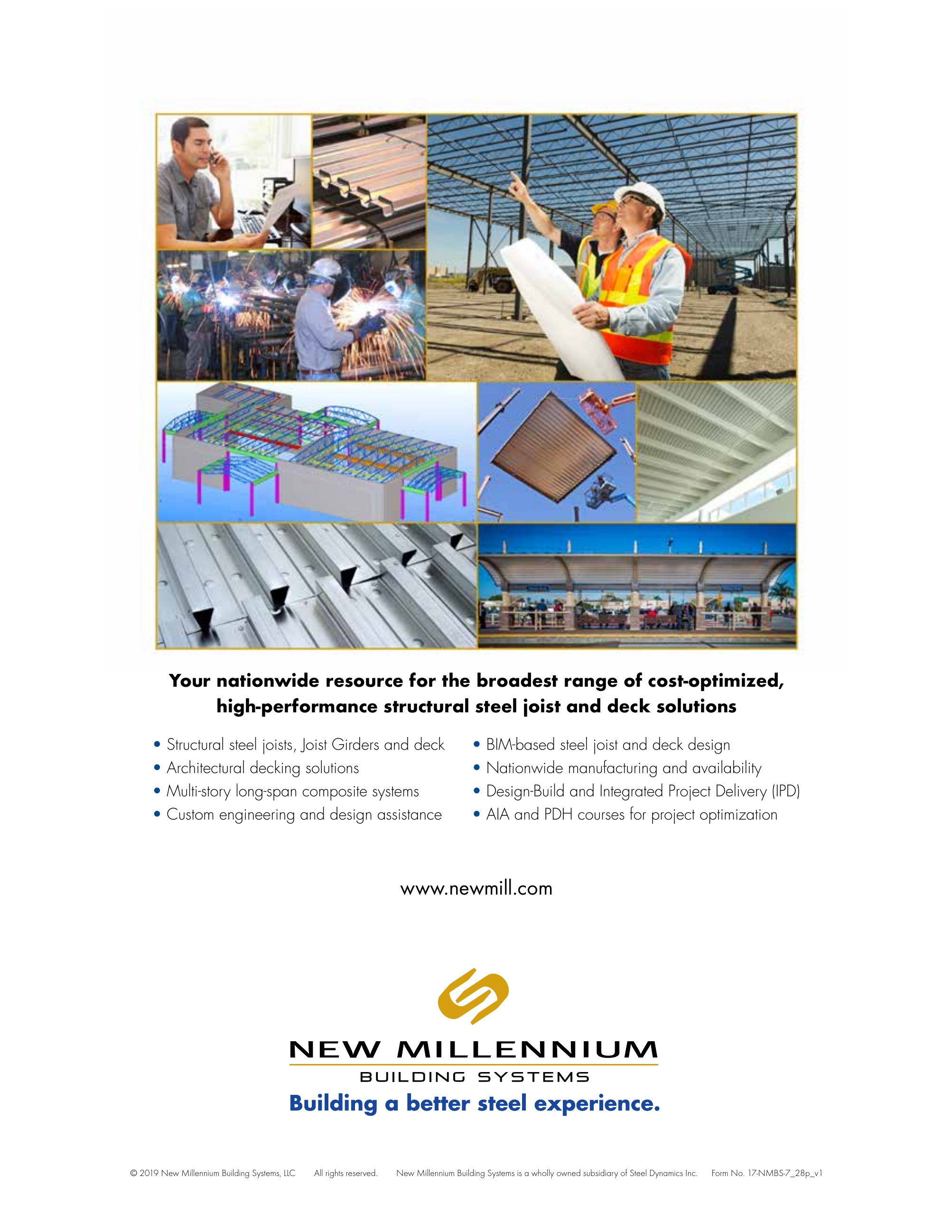 Your nationwide resource for the broadest range of cost-optimized, high-performance structural steel joist and deck solutions

• Structural steel joists, Joist Girders and deck
• Architectural decking solutions
• Multi-story long-span composite systems
• Custom engineering and design assistance

• BIM-based steel joist and deck design
• Nationwide manufacturing and availability
• Design-Build and Integrated Project Delivery (IPD)
• AIA and PDH courses for project optimization

www.newmill.com

NEW MILLENNIUM
BUILDING SYSTEMS
Building a better steel experience.

© 2019 New Millennium Building Systems, LLC All rights reserved. New Millennium Building Systems is a wholly owned subsidiary of Steel Dynamics Inc. Form No. 17-NMBS-7_28p_v1